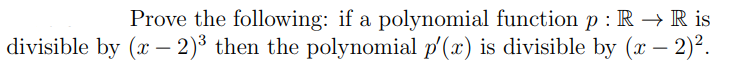 Prove the following: if a polynomial function $p : \mathbb{R} \to \mathbb{R}$ is divisible by $(x-2)^3$ then the polynomial $p'(x)$ is divisible by $(x-2)^2$.